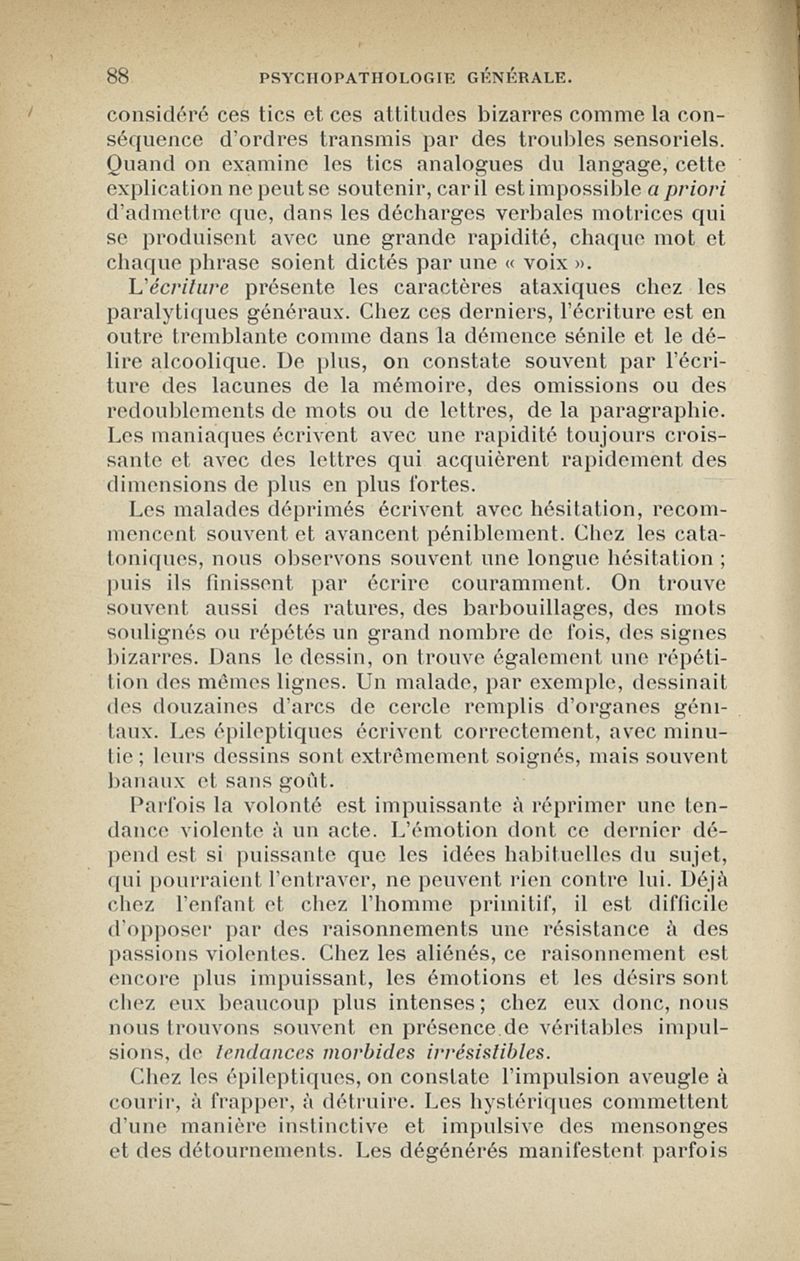 88 PSYCHOPATHOLOGIE GÉNÉRALE.

considéré ces tics et ces attitudes bizarres comme la conséquence d'ordres transmis par des troubles sensoriels. Quand on examine les tics analogues du langage, cette explication ne peut se soutenir, car il est impossible a priori d'admettre que, dans les décharges verbales motrices qui se produisent avec une grande rapidité, chaque mot et chaque phrase soient dictés par une « voix ».

L'écriture présente les caractères ataxiques chez les paralytiques généraux. Chez ces derniers, l'écriture est en outre tremblante comme dans la démence sénile et le délire alcoolique. De plus, on constate souvent par l'écriture des lacunes de la mémoire, des omissions ou des redoublements de mots ou de lettres, de la paragraphie. Les maniaques écrivent avec une rapidité toujours croissante et avec des lettres qui acquièrent rapidement des dimensions de plus en plus fortes.

Les malades déprimés écrivent avec hésitation, recommencent souvent et avancent péniblement. Chez les catatoniques, nous observons souvent une longue hésitation ; puis ils finissent par écrire couramment. On trouve souvent aussi des ratures, des barbouillages, des mots soulignés ou répétés un grand nombre de fois, des signes bizarres. Dans le dessin, on trouve également une répétition des mêmes lignes. Un malade, par exemple, dessinait des douzaines d'arcs de cercle remplis d'organes génitaux. Les épileptiques écrivent correctement, avec minutie ; leurs dessins sont extrêmement soignés, mais souvent banaux et sans goût.

Parfois la volonté est impuissante à réprimer une tendance violente à un acte. L'émotion dont ce dernier dépend est si puissante que les idées habituelles du sujet, qui pourraient l'entraver, ne peuvent rien contre lui. Déjà chez l'enfant et chez l'homme primitif, il est difficile d'opposer par des raisonnements une résistance à des passions violentes. Chez les aliénés, ce raisonnement est encore plus impuissant, les émotions et les désirs sont chez eux beaucoup plus intenses ; chez eux donc, nous nous trouvons souvent en présence de véritables impulsions, de tendances morbides irrésistibles.

Chez les épileptiques, on constate l'impulsion aveugle à courir, à frapper, à détruire. Les hystériques commettent d'une manière instinctive et impulsive des mensonges et des détournements. Les dégénérés manifestent parfois